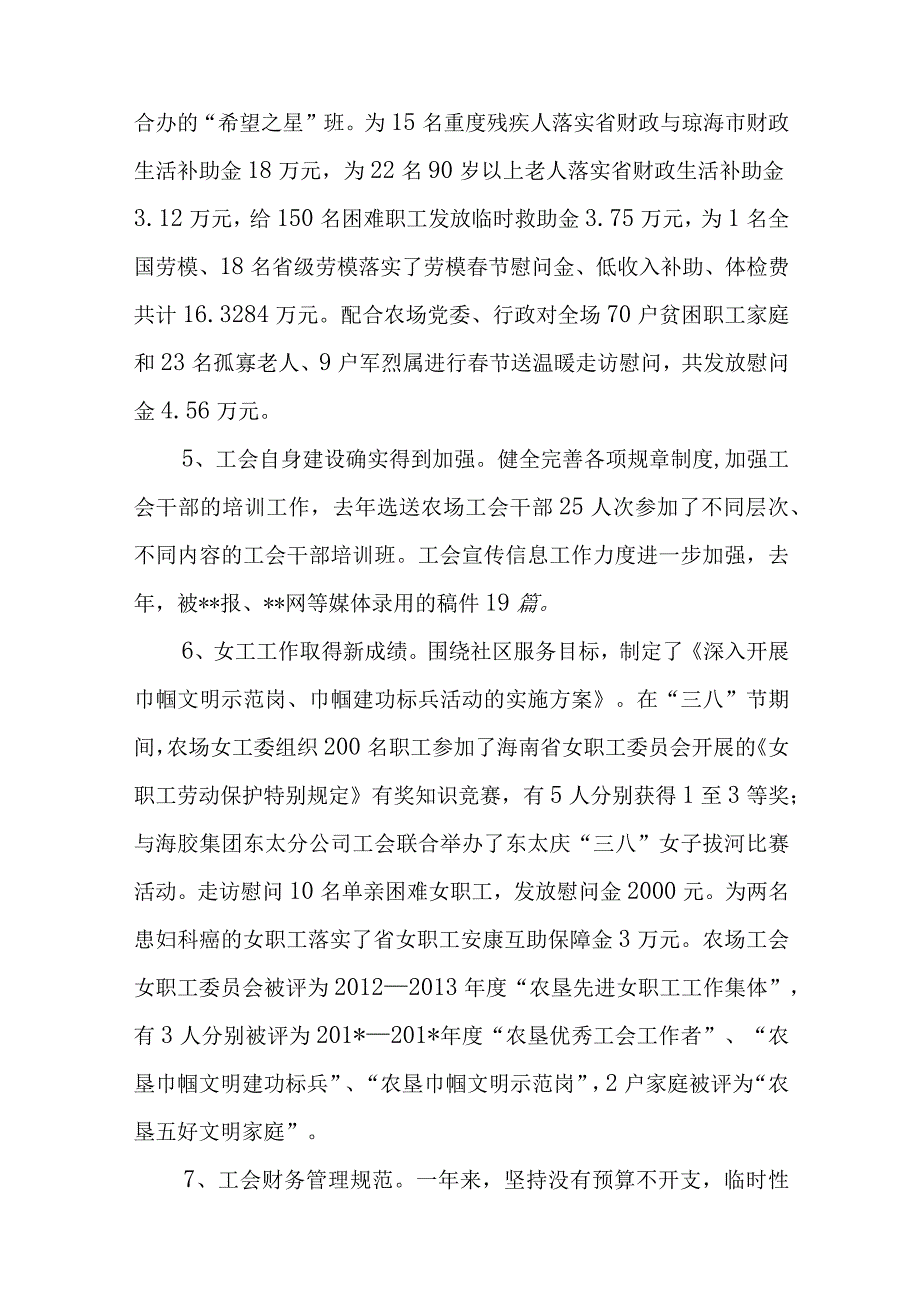 合办的“希望之星”班。为15名重度残疾人落实省财政与琼海市财政生活补助金18万元，为22名90岁以上老人落实省财政生活补助金3.12万元，给150名困难职工发放临时救助金3.75万元，为1名全国劳模、18名省级劳模落实了劳模春节慰问金、低收入补助、体检费共计16.3284万元。配合农场党委、行政对全场70户贫困职工家庭和23名孤寡老人、9户军烈属进行春节送温暖走访慰问，共发放慰问金4.56万元。

5、工会自身建设确实得到加强。健全完善各项规章制度，加强工会干部的培训工作，去年选送农场工会干部25人次参加了不同层次、不同内容的工会干部培训班。工会宣传信息工作力度进一步加强，去年，被**报、**网等媒体录用的稿件19篇。

6、女工工作取得新成绩。围绕社区服务目标，制定了《深入开展巾帼文明示范岗、巾帼建功标兵活动的实施方案》。在“三八”节期间，农场女工委组织200名职工参加了海南省女职工委员会开展的《女职工劳动保护特别规定》有奖知识竞赛，有5人分别获得1至3等奖；与海胶集团东太分公司工会联合举办了东太庆“三八”女子拔河比赛活动。走访慰问10名单亲困难女职工，发放慰问金2000元。为两名患妇科癌的女职工落实了省女职工安康互助保障金3万元。农场工会女职工委员会被评为2012—2013年度“农垦先进女职工工作集体”，有3人分别被评为201*—201*年度“农垦优秀工会工作者”、“农垦巾帼文明建功标兵”、“农垦巾帼文明示范岗”，2户家庭被评为“农垦五好文明家庭”。

7、工会财务管理规范。一年来，坚持没有预算不开支，临时性